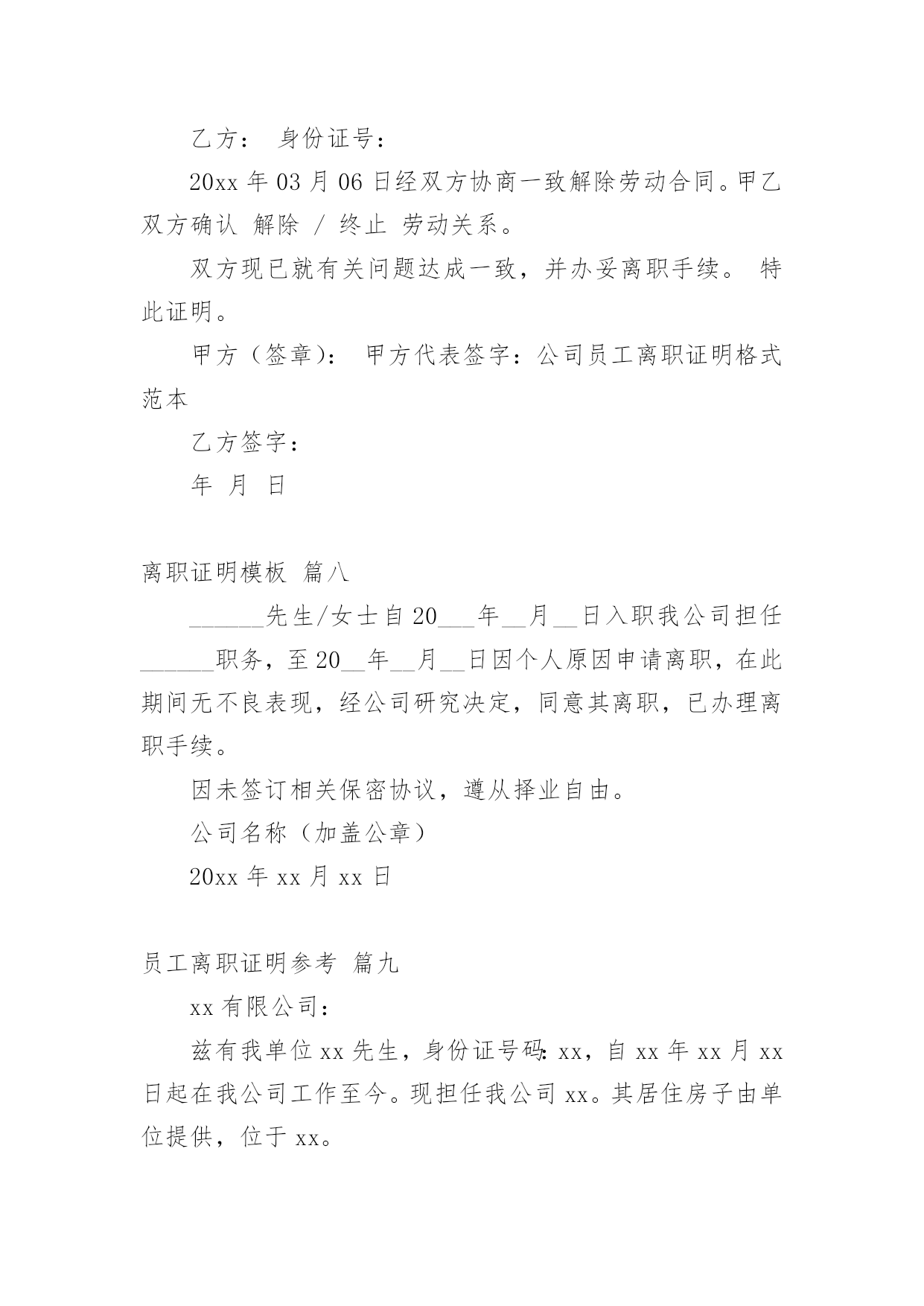 乙方： 身份证号：

20xx 年 03 月 06 日经双方协商一致解除劳动合同。甲乙双方确认 解除 / 终止 劳动关系。

双方现已就有关问题达成一致，并办妥离职手续。 特此证明。

甲方（签章）： 甲方代表签字：公司员工离职证明格式范本

乙方签字：

年 月 日

离职证明模板 篇八

______先生/女士自 20___年__月__日入职我公司担任______职务，至 20__年__月__日因个人原因申请离职，在此期间无不良表现，经公司研究决定，同意其离职，已办理离职手续。

因未签订相关保密协议，遵从择业自由。

公司名称（加盖公章）

20xx 年 xx 月 xx 日

员工离职证明参考 篇九

xx 有限公司：

兹有我单位 xx 先生，身份证号码：xx，自 xx 年 xx 月 xx 日起在我公司工作至今。现担任我公司 xx。其居住房子由单位提供，位于 xx。